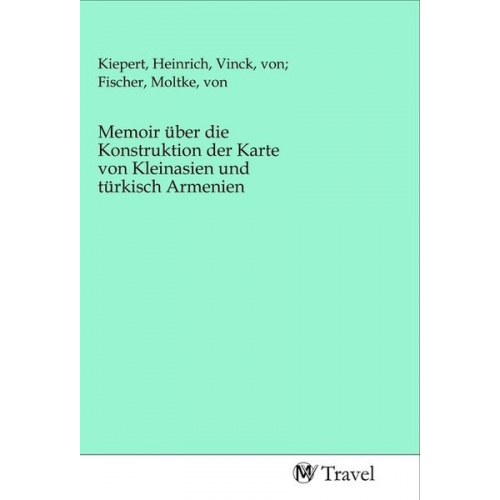 Kiepert, Heinrich, Vinck, von; Fischer, Moltke, von

Memoir über die Konstruktion der Karte von Kleinasien und türkisch Armenien

MV Travel